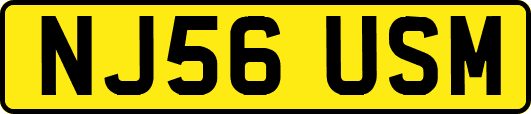 NJ56 USM